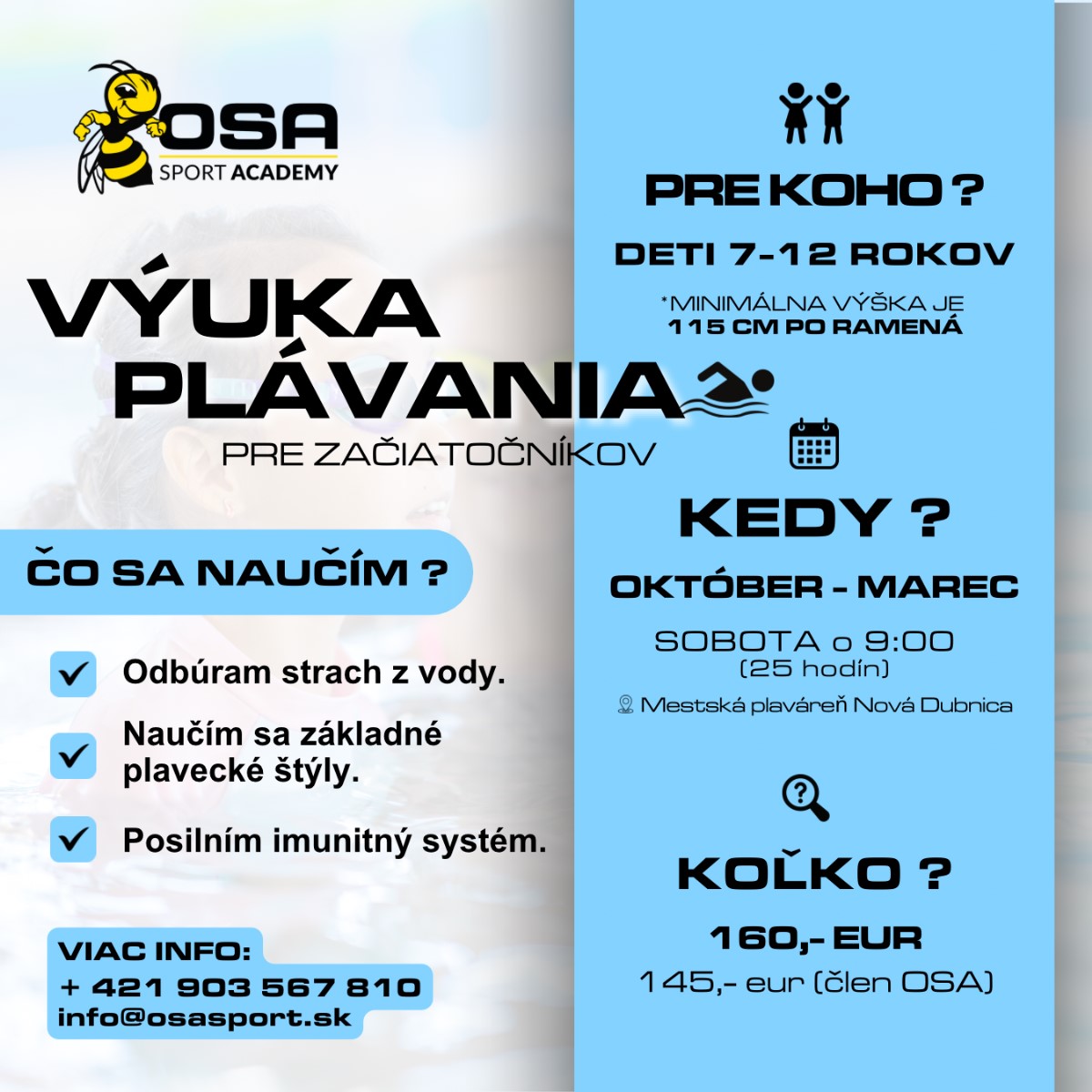 OSA
SPORT ACADEMY

VÝUKA PLÁVANIA
PRE ZAČIATOČNÍKOV

ČO SA NAUČÍM ?

Odbúram strach z vody.

Naučím sa základné plavecké štýly.

Posilním imunitný systém.

VIAC INFO:
+ 421 903 567 810
info@osasport.sk

PRE KOHO ?

DETI 7-12 ROKOV

*MINIMÁLNA VÝŠKA JE
115 CM PO RAMENÁ

KEDY ?

OKTÓBER - MAREC

SOBOTA o 9:00
(25 hodín)

Mestská plaváreň Nová Dubnica

KOĽKO ?

160,- EUR
145,- eur (člen OSA)